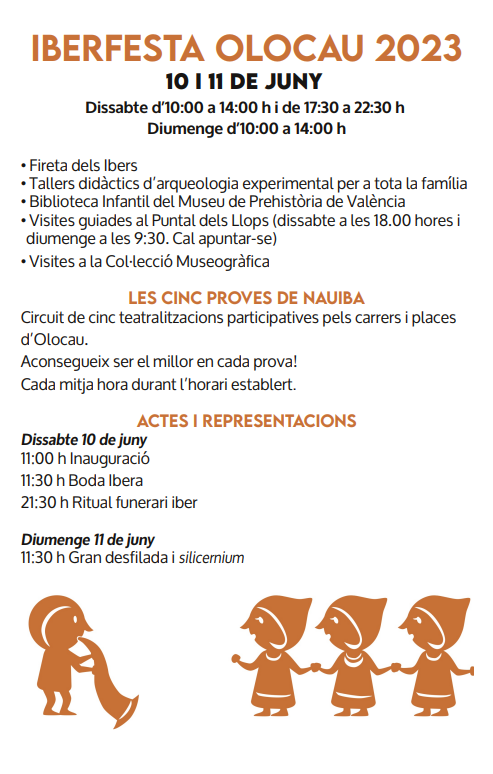 IBERFESTA OLOCAU 2023

10 I 11 DE JUNY

Dissabte d'10:00 a 14:00 h i de 17:30 a 22:30 h
Diumenge d'10:00 a 14:00 h

• Fireta dels Ibers
• Tallers didàctics d'arqueologia experimental per a tota la família
• Biblioteca Infantil del Museu de Prehistòria de València
• Visites guiades al Puntal dels Llops (dissabte a les 18.00 hores i diumenge a les 9:30. Cal apuntar-se)
• Visites a la Col·lecció Museogràfica

LES CINC PROVES DE NAUIBA

Circuit de cinc teatralitzacions participatives pels carrers i places d'Olocau.

Aconsegueix ser el millor en cada prova!

Cada mitja hora durant l'horari establert.

ACTES I REPRESENTACIONS

Dissabte 10 de juny
11:00 h Inauguració
11:30 h Boda Ibera
21:30 h Ritual funerari iber

Diumenge 11 de juny
11:30 h Gran desfilada i silicernium